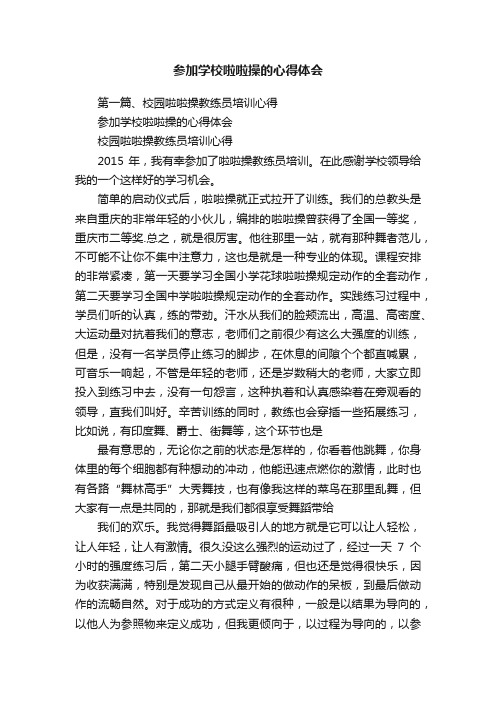 参加学校啦啦操的心得体会

第一篇、校园啦啦操教练员培训心得

参加学校啦啦操的心得体会

校园啦啦操教练员培训心得

2015 年，我有幸参加了啦啦操教练员培训。在此感谢学校领导给我的一个这样好的学习机会。

简单的启动仪式后，啦啦操就正式拉开了训练。我们的总教头是来自重庆的非常年轻的小伙儿，编排的啦啦操曾获得了全国一等奖，重庆市二等奖.总之，就是很厉害。他往那里一站，就有那种舞者范儿，不可能不让你不集中注意力，这也是就是一种专业的体现。课程安排的非常紧凑，第一天要学习全国小学花球啦啦操规定动作的全套动作，第二天要学习全国中学啦啦操规定动作的全套动作。实践练习过程中，学员们听的认真，练的带劲。汗水从我们的脸颊流出，高温、高密度、大运动量对抗着我们的意志，老师们之前很少有这么大强度的训练，但是，没有一名学员停止练习的脚步，在休息的间隙个个都直喊累，可音乐一响起，不管是年轻的老师，还是岁数稍大的老师，大家立即投入到练习中去，没有一句怨言，这种执着和认真感染着在旁观看的领导，直我们叫好。辛苦训练的同时，教练也会穿插一些拓展练习，比如说，有印度舞、爵士、街舞等，这个环节也是

最有意思的，无论你之前的状态是怎样的，你看着他跳舞，你身体里的每个细胞都有种想动的冲动，他能迅速点燃你的激情，此时也有各路“舞林高手”大秀舞技，也有像我这样的菜鸟在那里乱舞，但大家有一点是共同的，那就是我们都很享受舞蹈带给

我们的欢乐。我觉得舞蹈最吸引人的地方就是它可以让人轻松，让人年轻，让人有激情。很久没这么强烈的运动过了，经过一天 7 个小时的强度练习后，第二天小腿手臂酸痛，但也还是觉得很快乐，因为收获满满，特别是发现自己从最开始的做动作的呆板，到最后做动作的流畅自然。对于成功的方式定义有很种，一般是以结果为导向的，以他人为参照物来定义成功，但我更倾向于，以过程为导向的，以参